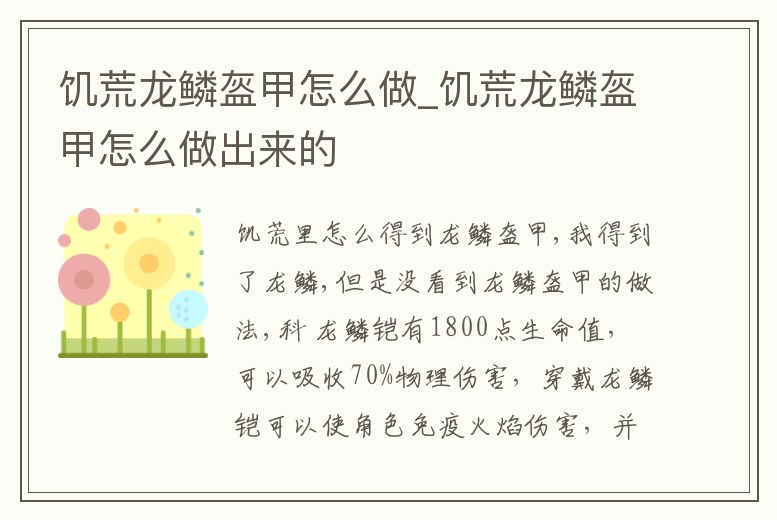 饥荒龙鳞盔甲怎么做_饥荒龙鳞盔甲怎么做出来的

饥荒里怎么得到龙鳞盔甲，我得到了龙鳞，但是没看到龙鳞盔甲的做法，科 龙鳞铠有1800点生命值，可以吸收70%物理伤害， 穿戴龙鳞铠可以使角色免疫火焰伤害， 并